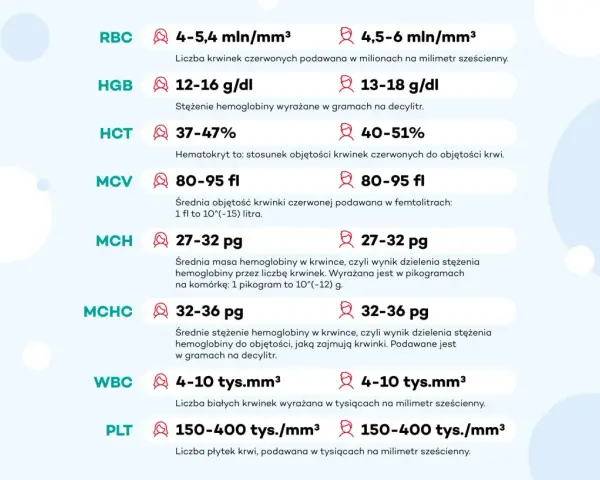 RBC 4-5,4 mln/mm³ 4,5-6 mln/mm³

Liczba krwinek czerwonych podawana w milionach na milimetr sześcienny.

HGB 12-16 g/dl 13-18 g/dl

Stężenie hemoglobiny wyrażane w gramach na decylitr.

HCT 37-47% 40-51%

Hematokryt to: stosunek objętości krwinek czerwonych do objętości krwi.

MCV 80-95 fl 80-95 fl

Średnia objętość krwinki czerwonej podawana w femtolitrach: 1 fl to 10^(-15) litra.

MCH 27-32 pg 27-32 pg

Średnia masa hemoglobiny w krwince, czyli wynik dzielenia stężenia hemoglobiny przez liczbę krwinek. Wyrażana jest w pikogramach na komórkę: 1 pikogram to 10^(-12) g.

MCHC 32-36 pg 32-36 pg

Średnie stężenie hemoglobiny w krwince, czyli wynik dzielenia stężenia hemoglobiny do objętości, jaką zajmują krwinki. Podawane jest w gramach na decylitr.

WBC 4-10 tys.mm³ 4-10 tys.mm³

Liczba białych krwinek wyrażana w tysiącach na milimetr sześcienny.

PLT 150-400 tys./mm³ 150-400 tys./mm³

Liczba płytek krwi, podawana w tysiącach na milimetr sześcienny.